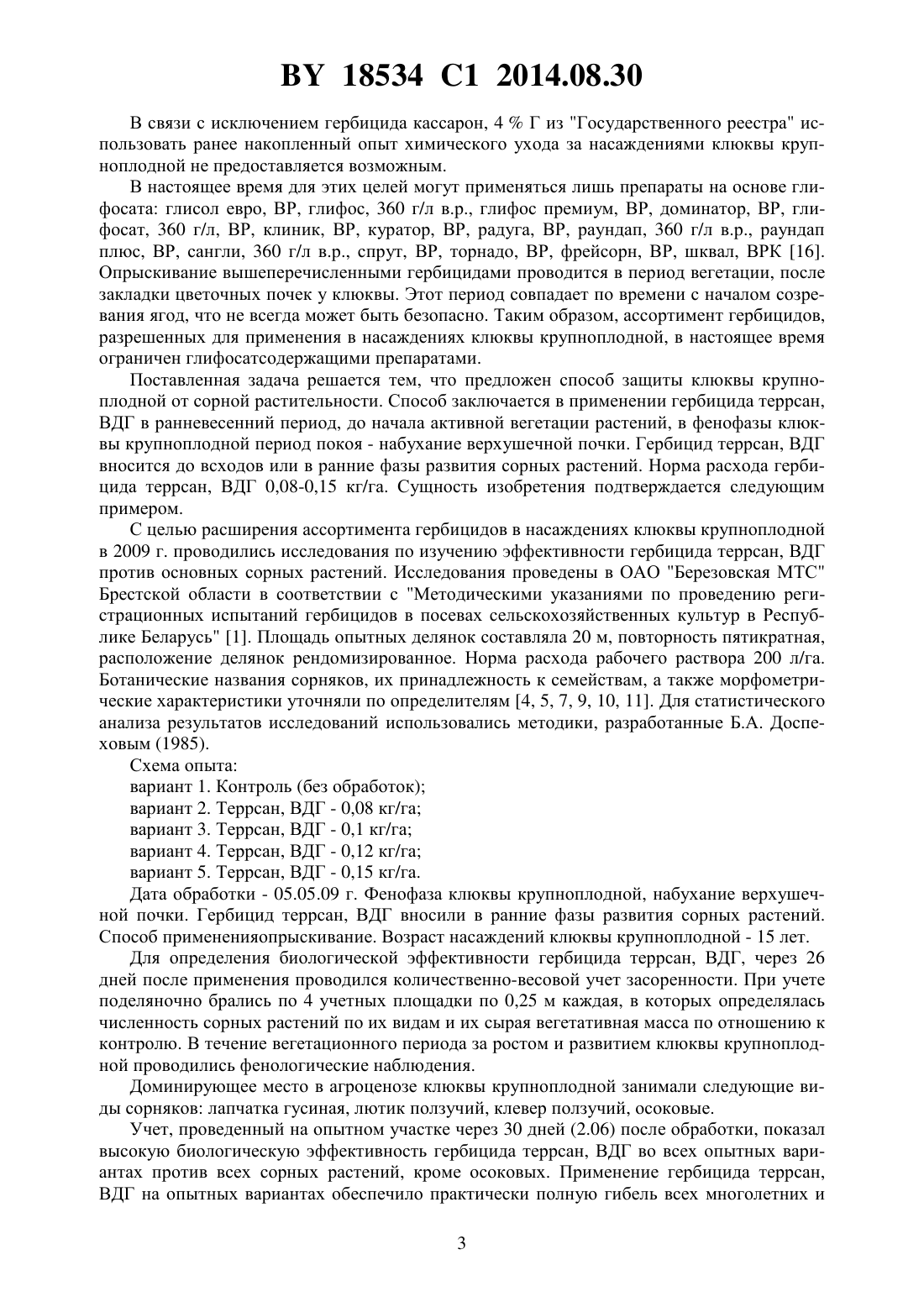 BY 18534 C1 2014.08.30

В связи с исключением гербицида кассарон, 4 % Г из "Государственного реестра" использовать ранее накопленный опыт химического ухода за насаждениями клюквы крупноплодной не предоставляется возможным.

В настоящее время для этих целей могут применяться лишь препараты на основе глифосата: глисол евро, ВР, глифос, 360 г/л в.р., глифос премиум, ВР, доминатор, ВР, глифосат, 360 г/л, ВР, клиник, ВР, куратор, ВР, радуга, ВР, раундап, 360 г/л в.р., раундап плюс, ВР, сангли, 360 г/л в.р., спрут, ВР, торнадо, ВР, фрейсорн, ВР, шквал, ВРК [16]. Опрыскивание вышеперечисленными гербицидами проводится в период вегетации, после закладки цветочных почек у клюквы. Этот период совпадает по времени с началом созревания ягод, что не всегда может быть безопасно. Таким образом, ассортимент гербицидов, разрешенных для применения в насаждениях клюквы крупноплодной, в настоящее время ограничен глифосатсодержащими препаратами.

Поставленная задача решается тем, что предложен способ защиты клюквы крупноплодной от сорной растительности. Способ заключается в применении гербицида террсан, ВДГ в ранневесенний период, до начала активной вегетации растений, в фенофазы клюквы крупноплодной период покоя - набухание верхушечной почки. Гербицид террсан, ВДГ вносится до всходов или в ранние фазы развития сорных растений. Норма расхода гербицида террсан, ВДГ 0,08-0,15 кг/га. Сущность изобретения подтверждается следующим примером.

С целью расширения ассортимента гербицидов в насаждениях клюквы крупноплодной в 2009 г. проводились исследования по изучению эффективности гербицида террсан, ВДГ против основных сорных растений. Исследования проведены в ОАО "Березовская МТС" Брестской области в соответствии с "Методическими указаниями по проведению регистрационных испытаний гербицидов в посевах сельскохозяйственных культур в Республике Беларусь" [1]. Площадь опытных делянок составляла 20 м, повторность пятикратная, расположение делянок рендомизированное. Норма расхода рабочего раствора 200 л/га. Ботанические названия сорняков, их принадлежность к семействам, а также морфометрические характеристики уточняли по определителям [4, 5, 7, 9, 10, 11]. Для статистического анализа результатов исследований использовались методики, разработанные Б.А. Доспеховым (1985).

Схема опыта:

вариант 1. Контроль (без обработок);

вариант 2. Террсан, ВДГ - 0,08 кг/га;

вариант 3. Террсан, ВДГ - 0,1 кг/га;

вариант 4. Террсан, ВДГ - 0,12 кг/га;

вариант 5. Террсан, ВДГ - 0,15 кг/га.

Дата обработки - 05.05.09 г. Фенофаза клюквы крупноплодной, набухание верхушечной почки. Гербицид террсан, ВДГ вносили в ранние фазы развития сорных растений. Способ примененияопрыскивание. Возраст насаждений клюквы крупноплодной - 15 лет.

Для определения биологической эффективности гербицида террсан, ВДГ, через 26 дней после применения проводился количественно-весовой учет засоренности. При учете поделяночно брались по 4 учетных площадки по 0,25 м каждая, в которых определялась численность сорных растений по их видам и их сырая вегетативная масса по отношению к контролю. В течение вегетационного периода за ростом и развитием клюквы крупноплодной проводились фенологические наблюдения.

Доминирующее место в агроценозе клюквы крупноплодной занимали следующие виды сорняков: лапчатка гусиная, лютик ползучий, клевер ползучий, осоковые.

Учет, проведенный на опытном участке через 30 дней (2.06) после обработки, показал высокую биологическую эффективность гербицида террсан, ВДГ во всех опытных вариантах против всех сорных растений, кроме осоковых. Применение гербицида террсан, ВДГ на опытных вариантах обеспечило практически полную гибель всех многолетних и

3